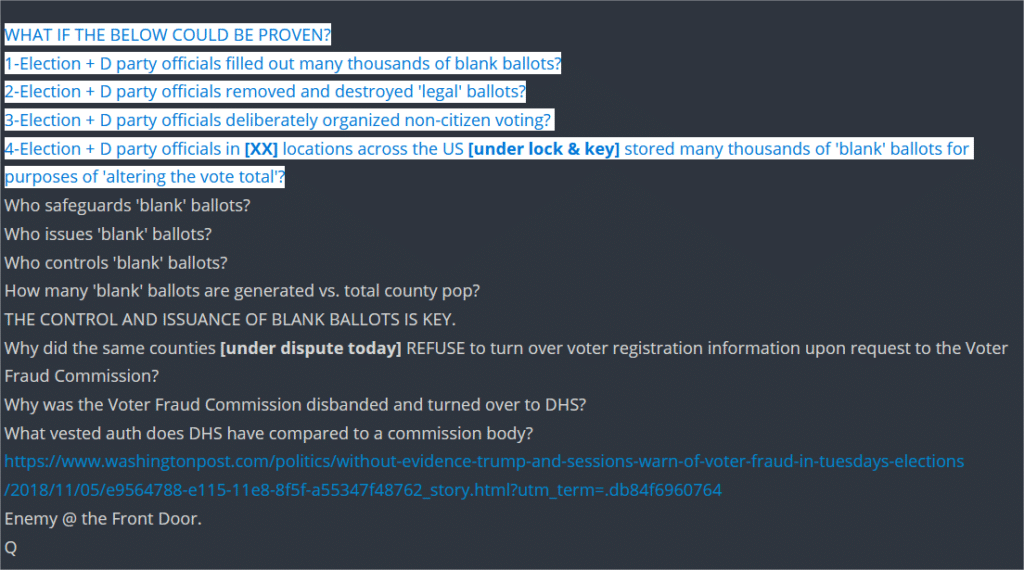 WHAT IF THE BELOW COULD BE PROVEN?
1-Election + D party officials filled out many thousands of blank ballots?
2-Election + D party officials removed and destroyed 'legal' ballots?
3-Election + D party officials deliberately organized non-citizen voting?
4-Election + D party officials in [XX] locations across the US [under lock & key] stored many thousands of 'blank' ballots for purposes of 'altering the vote total'?
Who safeguards 'blank' ballots?
Who issues 'blank' ballots?
Who controls 'blank' ballots?
How many 'blank' ballots are generated vs. total county pop?
THE CONTROL AND ISSUANCE OF BLANK BALLOTS IS KEY.
Why did the same counties [under dispute today] REFUSE to turn over voter registration information upon request to the Voter Fraud Commission?
Why was the Voter Fraud Commission disbanded and turned over to DHS?
What vested auth does DHS have compared to a commission body?
https://www.washingtonpost.com/politics/without-evidence-trump-and-sessions-warn-of-voter-fraud-in-tuesdays-elections/2018/11/05/e9564788-e115-11e8-8f5f-a55347f48762_story.html?utm_term=.db84f6960764
Enemy @ the Front Door.
Q